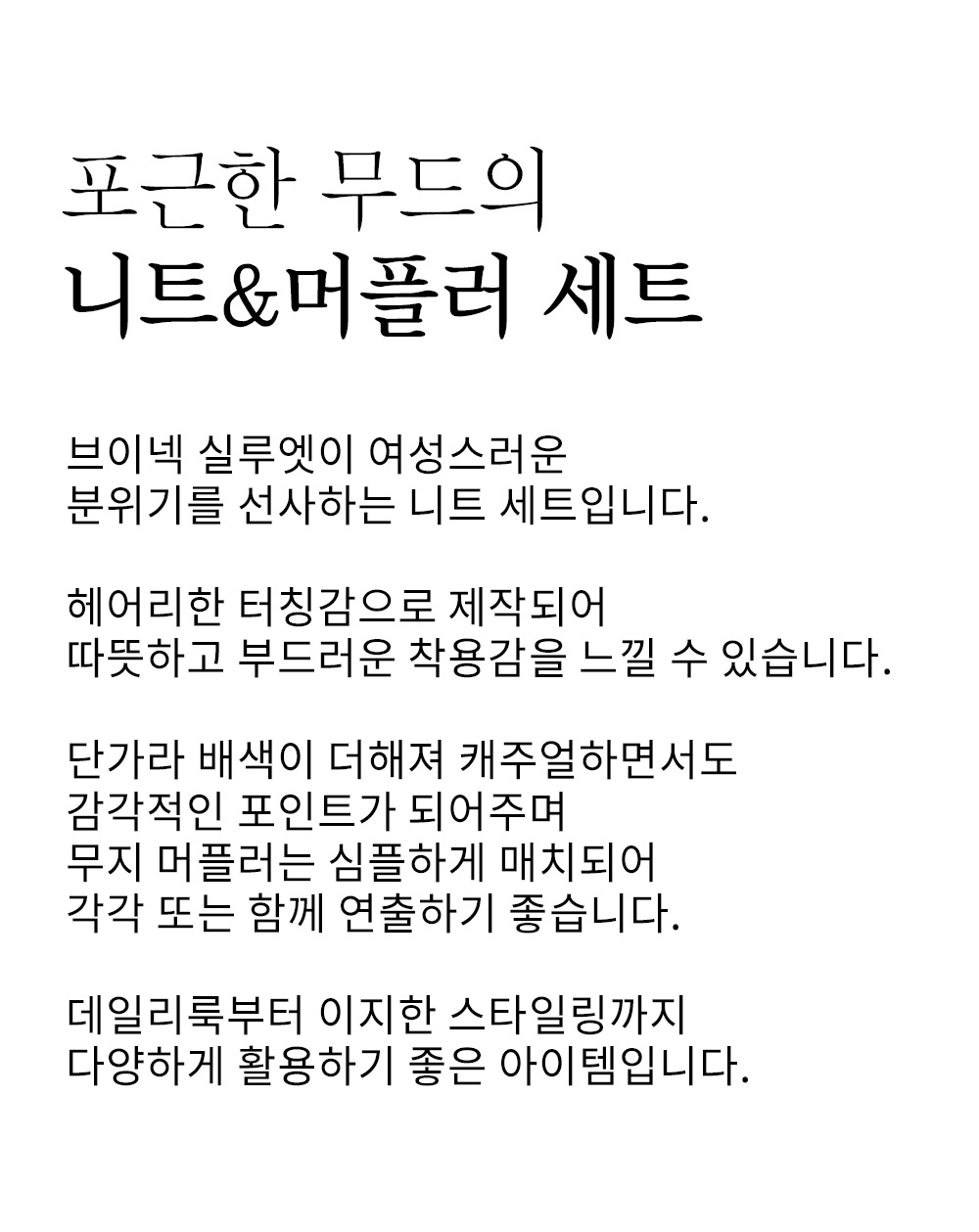 포근한 무드의
니트&머플러 세트

브이넥 실루엣이 여성스러운
분위기를 선사하는 니트 세트입니다.

헤어리한 터칭감으로 제작되어
따뜻하고 부드러운 착용감을 느낄 수 있습니다.

단가라 배색이 더해져 캐주얼하면서도
감각적인 포인트가 되어주며
무지 머플러는 심플하게 매치되어
각각 또는 함께 연출하기 좋습니다.

데일리룩부터 이지한 스타일링까지
다양하게 활용하기 좋은 아이템입니다.